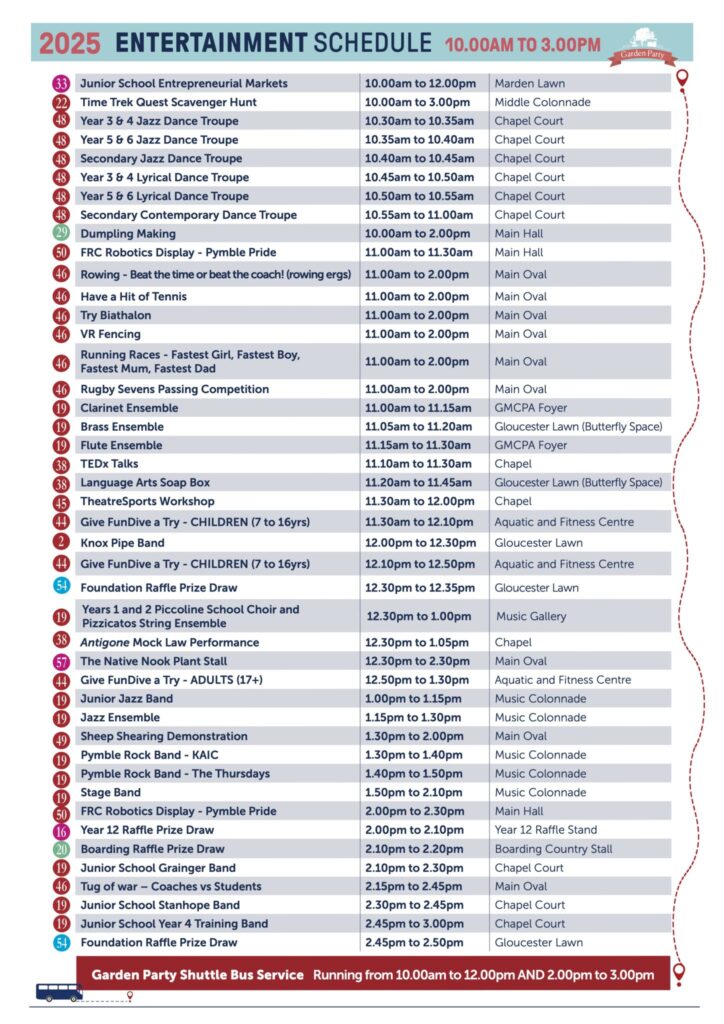 2025 ENTERTAINMENT SCHEDULE 10.00AM TO 3.00PM

Garden Party

| | | | |
|---|---|---|---|
| 33 | Junior School Entrepreneurial Markets | 10.00am to 12.00pm | Marden Lawn |
| 22 | Time Trek Quest Scavenger Hunt | 10.00am to 3.00pm | Middle Colonnade |
| 48 | Year 3 & 4 Jazz Dance Troupe | 10.30am to 10.35am | Chapel Court |
| 48 | Year 5 & 6 Jazz Dance Troupe | 10.35am to 10.40am | Chapel Court |
| 48 | Secondary Jazz Dance Troupe | 10.40am to 10.45am | Chapel Court |
| 48 | Year 3 & 4 Lyrical Dance Troupe | 10.45am to 10.50am | Chapel Court |
| 48 | Year 5 & 6 Lyrical Dance Troupe | 10.50am to 10.55am | Chapel Court |
| 48 | Secondary Contemporary Dance Troupe | 10.55am to 11.00am | Chapel Court |
| 29 | Dumpling Making | 10.00am to 2.00pm | Main Hall |
| 50 | FRC Robotics Display - Pymble Pride | 11.00am to 11.30am | Main Hall |
| 46 | Rowing - Beat the time or beat the coach! (rowing ergs) | 11.00am to 2.00pm | Main Oval |
| 46 | Have a Hit of Tennis | 11.00am to 2.00pm | Main Oval |
| 46 | Try Biathalon | 11.00am to 2.00pm | Main Oval |
| 46 | VR Fencing | 11.00am to 2.00pm | Main Oval |
| 46 | Running Races - Fastest Girl, Fastest Boy, Fastest Mum, Fastest Dad | 11.00am to 2.00pm | Main Oval |
| 46 | Rugby Sevens Passing Competition | 11.00am to 2.00pm | Main Oval |
| 19 | Clarinet Ensemble | 11.00am to 11.15am | GMCPA Foyer |
| 19 | Brass Ensemble | 11.05am to 11.20am | Gloucester Lawn (Butterfly Space) |
| 19 | Flute Ensemble | 11.15am to 11.30am | GMCPA Foyer |
| 38 | TEDx Talks | 11.10am to 11.30am | Chapel |
| 38 | Language Arts Soap Box | 11.20am to 11.45am | Gloucester Lawn (Butterfly Space) |
| 45 | TheatreSports Workshop | 11.30am to 12.00pm | Chapel |
| 44 | Give FunDive a Try - CHILDREN (7 to 16yrs) | 11.30am to 12.10pm | Aquatic and Fitness Centre |
| 2 | Knox Pipe Band | 12.00pm to 12.30pm | Gloucester Lawn |
| 44 | Give FunDive a Try - CHILDREN (7 to 16yrs) | 12.10pm to 12.50pm | Aquatic and Fitness Centre |
| 54 | Foundation Raffle Prize Draw | 12.30pm to 12.35pm | Gloucester Lawn |
| 19 | Years 1 and 2 Piccoline School Choir and Pizzicatos String Ensemble | 12.30pm to 1.00pm | Music Gallery |
| 38 | Antigone Mock Law Performance | 12.30pm to 1.05pm | Chapel |
| 57 | The Native Nook Plant Stall | 12.30pm to 2.30pm | Main Oval |
| 44 | Give FunDive a Try - ADULTS (17+) | 12.50pm to 1.30pm | Aquatic and Fitness Centre |
| 19 | Junior Jazz Band | 1.00pm to 1.15pm | Music Colonnade |
| 19 | Jazz Ensemble | 1.15pm to 1.30pm | Music Colonnade |
| 49 | Sheep Shearing Demonstration | 1.30pm to 2.00pm | Main Oval |
| 19 | Pymble Rock Band - KAIC | 1.30pm to 1.40pm | Music Colonnade |
| 19 | Pymble Rock Band - The Thursdays | 1.40pm to 1.50pm | Music Colonnade |
| 19 | Stage Band | 1.50pm to 2.10pm | Music Colonnade |
| 50 | FRC Robotics Display - Pymble Pride | 2.00pm to 2.30pm | Main Hall |
| 16 | Year 12 Raffle Prize Draw | 2.00pm to 2.10pm | Year 12 Raffle Stand |
| 20 | Boarding Raffle Prize Draw | 2.10pm to 2.20pm | Boarding Country Stall |
| 19 | Junior School Grainger Band | 2.10pm to 2.30pm | Chapel Court |
| 46 | Tug of war – Coaches vs Students | 2.15pm to 2.45pm | Main Oval |
| 19 | Junior School Stanhope Band | 2.30pm to 2.45pm | Chapel Court |
| 19 | Junior School Year 4 Training Band | 2.45pm to 3.00pm | Chapel Court |
| 54 | Foundation Raffle Prize Draw | 2.45pm to 2.50pm | Gloucester Lawn |

Garden Party Shuttle Bus Service Running from 10.00am to 12.00pm AND 2.00pm to 3.00pm